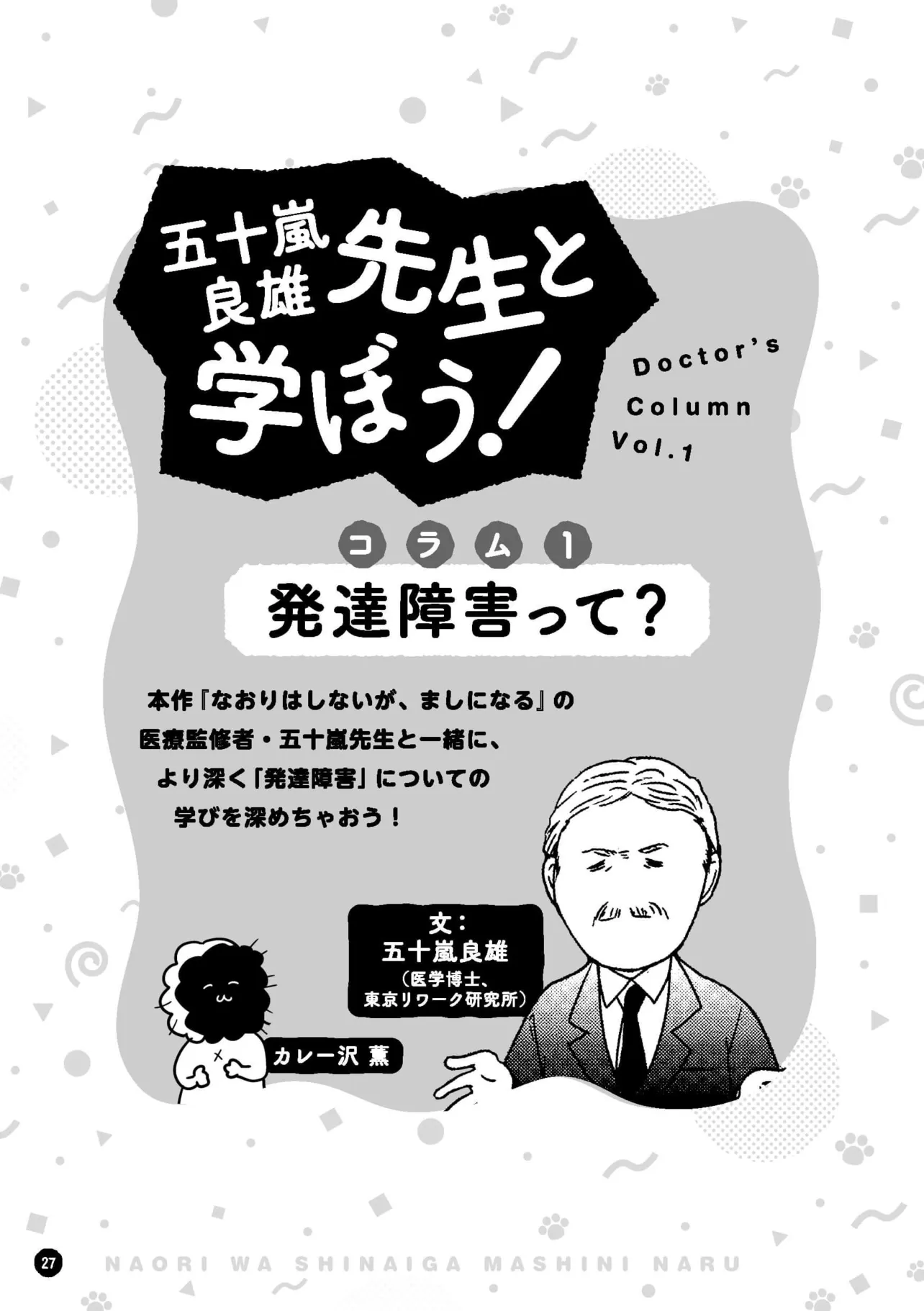 五十嵐良雄先生と学ぼう!

Doctor's Column Vol.1

コラム1

発達障害って?

本作『なおりはしないが、ましになる』の医療監修者・五十嵐先生と一緒に、より深く「発達障害」についての学びを深めちゃおう!

文:
五十嵐良雄
(医学博士、東京リワーク研究所)

カレー沢 薫

27 NAORI WA SHINAIGA MASHINI NARU